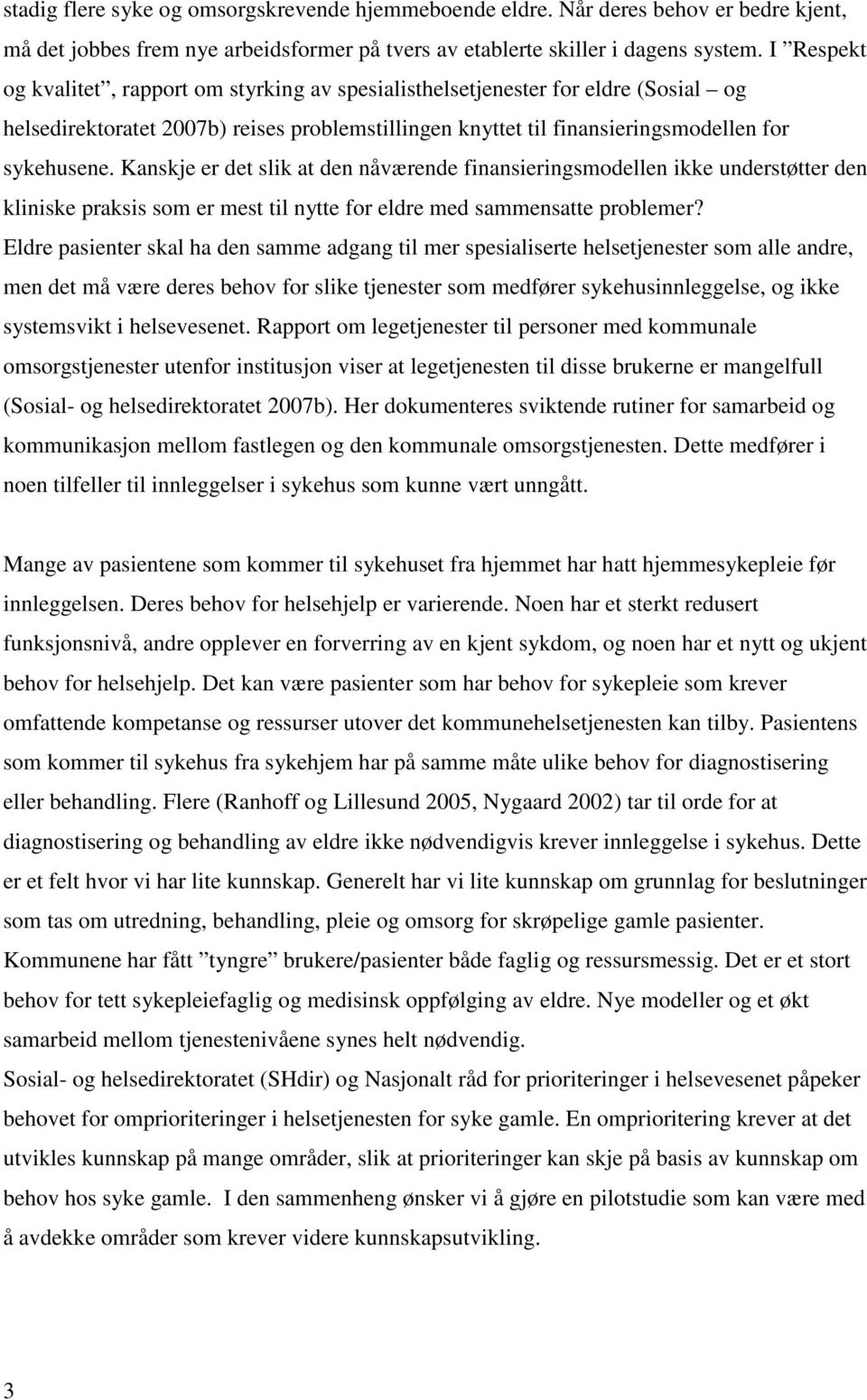 stadig flere syke og omsorgskrevende hjemmeboende eldre. Når deres behov er bedre kjent, må det jobbes frem nye arbeidsformer på tvers av etablerte skiller i dagens system. I ”Respekt og kvalitet”, rapport om styrking av spesialisthelsetjenester for eldre (Sosial – og helsedirektoratet 2007b) reises problemstillingen knyttet til finansieringsmodellen for sykehusene. Kanskje er det slik at den nåværende finansieringsmodellen ikke understøtter den kliniske praksis som er mest til nytte for eldre med sammensatte problemer? Eldre pasienter skal ha den samme adgang til mer spesialiserte helsetjenester som alle andre, men det må være deres behov for slike tjenester som medfører sykehusinnleggelse, og ikke systemsvikt i helsevesenet. Rapport om legetjenester til personer med kommunale omsorgstjenester utenfor institusjon viser at legetjenesten til disse brukerne er mangelfull (Sosial- og helsedirektoratet 2007b). Her dokumenteres sviktende rutiner for samarbeid og kommunikasjon mellom fastlegen og den kommunale omsorgstjenesten. Dette medfører i noen tilfeller til innleggelser i sykehus som kunne vært unngått.

Mange av pasientene som kommer til sykehuset fra hjemmet har hatt hjemmesykepleie før innleggelsen. Deres behov for helsehjelp er varierende. Noen har et sterkt redusert funksjonsnivå, andre opplever en forverring av en kjent sykdom, og noen har et nytt og ukjent behov for helsehjelp. Det kan være pasienter som har behov for sykepleie som krever omfattende kompetanse og ressurser utover det kommunehelsetjenesten kan tilby. Pasientens som kommer til sykehus fra sykehjem har på samme måte ulike behov for diagnostisering eller behandling. Flere (Ranhoff og Lillesund 2005, Nygaard 2002) tar til orde for at diagnostisering og behandling av eldre ikke nødvendigvis krever innleggelse i sykehus. Dette er et felt hvor vi har lite kunnskap. Generelt har vi lite kunnskap om grunnlag for beslutninger som tas om utredning, behandling, pleie og omsorg for skrøpelige gamle pasienter. Kommunene har fått ”tyngre” brukere/pasienter både faglig og ressursmessig. Det er et stort behov for tett sykepleiefaglig og medisinsk oppfølging av eldre. Nye modeller og et økt samarbeid mellom tjenestenivåene synes helt nødvendig.
Sosial- og helsedirektoratet (SHdir) og Nasjonalt råd for prioriteringer i helsevesenet påpeker behovet for omprioriteringer i helsetjenesten for syke gamle. En omprioritering krever at det utvikles kunnskap på mange områder, slik at prioriteringer kan skje på basis av kunnskap om behov hos syke gamle. I den sammenheng ønsker vi å gjøre en pilotstudie som kan være med å avdekke områder som krever videre kunnskapsutvikling.

3